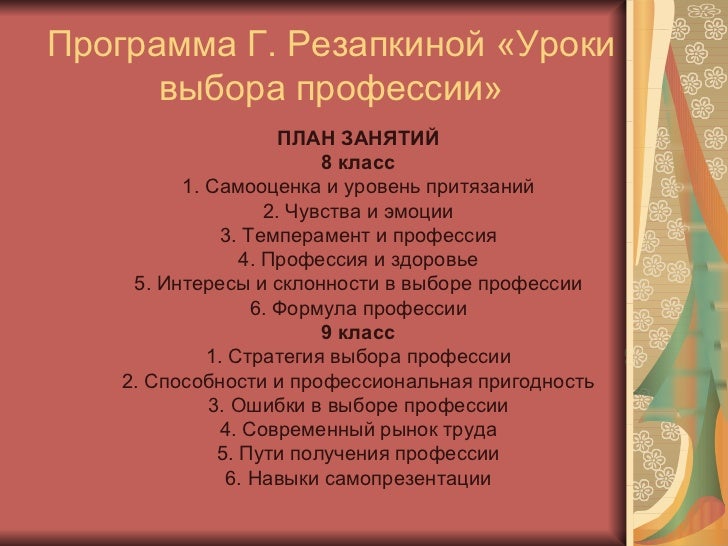 Программа Г. Резапкиной «Уроки выбора профессии»

ПЛАН ЗАНЯТИЙ
8 класс
1. Самооценка и уровень притязаний
2. Чувства и эмоции
3. Темперамент и профессия
4. Профессия и здоровье
5. Интересы и склонности в выборе профессии
6. Формула профессии
9 класс
1. Стратегия выбора профессии
2. Способности и профессиональная пригодность
3. Ошибки в выборе профессии
4. Современный рынок труда
5. Пути получения профессии
6. Навыки самопрезентации